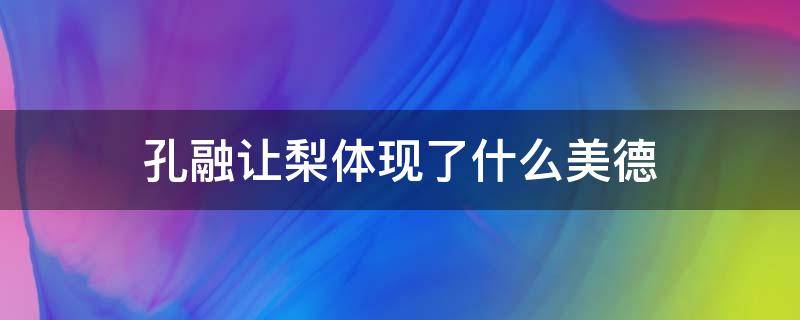 孔融让梨体现了什么美德